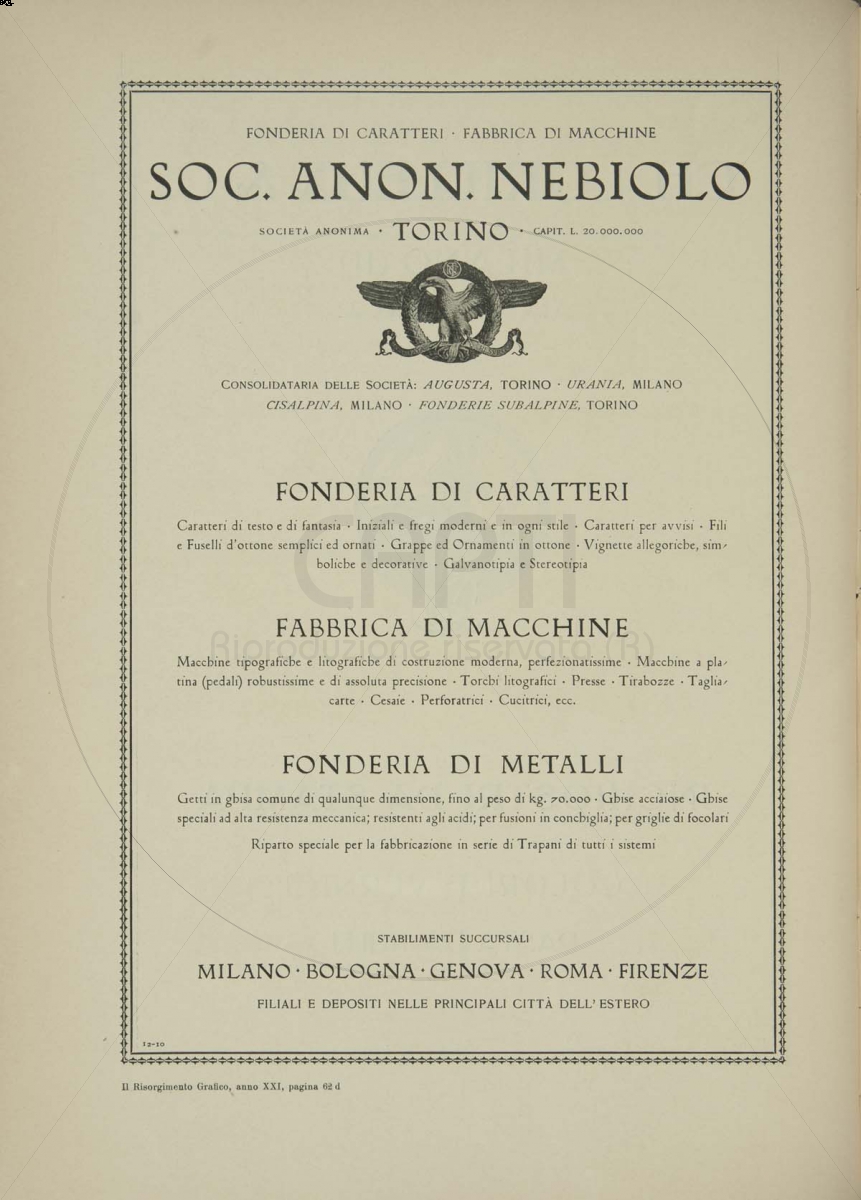 FONDERIA DI CARATTERI · FABBRICA DI MACCHINE

SOC. ANON. NEBIOLO

SOCIETÀ ANONIMA · TORINO · CAPIT. L. 20.000.000

CONSOLIDATARIA DELLE SOCIETÀ: AUGUSTA, TORINO · URANIA, MILANO CISALPINA, MILANO · FONDERIE SUBALPINE, TORINO

FONDERIA DI CARATTERI

Caratteri di testo e di fantasia · Iniziali e fregi moderni e in ogni stile · Caratteri per avvisi · Fili e Fuselli d'ottone semplici ed ornati · Grappe ed Ornamenti in ottone · Vignette allegoriche, simboliche e decorative · Galvanotipia e Stereotipia

FABBRICA DI MACCHINE

Macchine tipografiche e litografiche di costruzione moderna, perfezionatissime · Macchine a platina (pedali) robustissime e di assoluta precisione · Torchi litografici · Presse · Tirabozze · Tagliacarte · Cesaie · Perforatrici · Cucitrici, ecc.

FONDERIA DI METALLI

Getti in ghisa comune di qualunque dimensione, fino al peso di kg. 70.000 · Ghise acciaiose · Ghise speciali ad alta resistenza meccanica; resistenti agli acidi; per fusioni in conchiglia; per griglie di focolari

Riparto speciale per la fabbricazione in serie di Trapani di tutti i sistemi

STABILIMENTI SUCCURSALI

MILANO · BOLOGNA · GENOVA · ROMA · FIRENZE

FILIALI E DEPOSITI NELLE PRINCIPALI CITTÀ DELL' ESTERO

12-10

Il Risorgimento Grafico, anno XXI, pagina 62 d